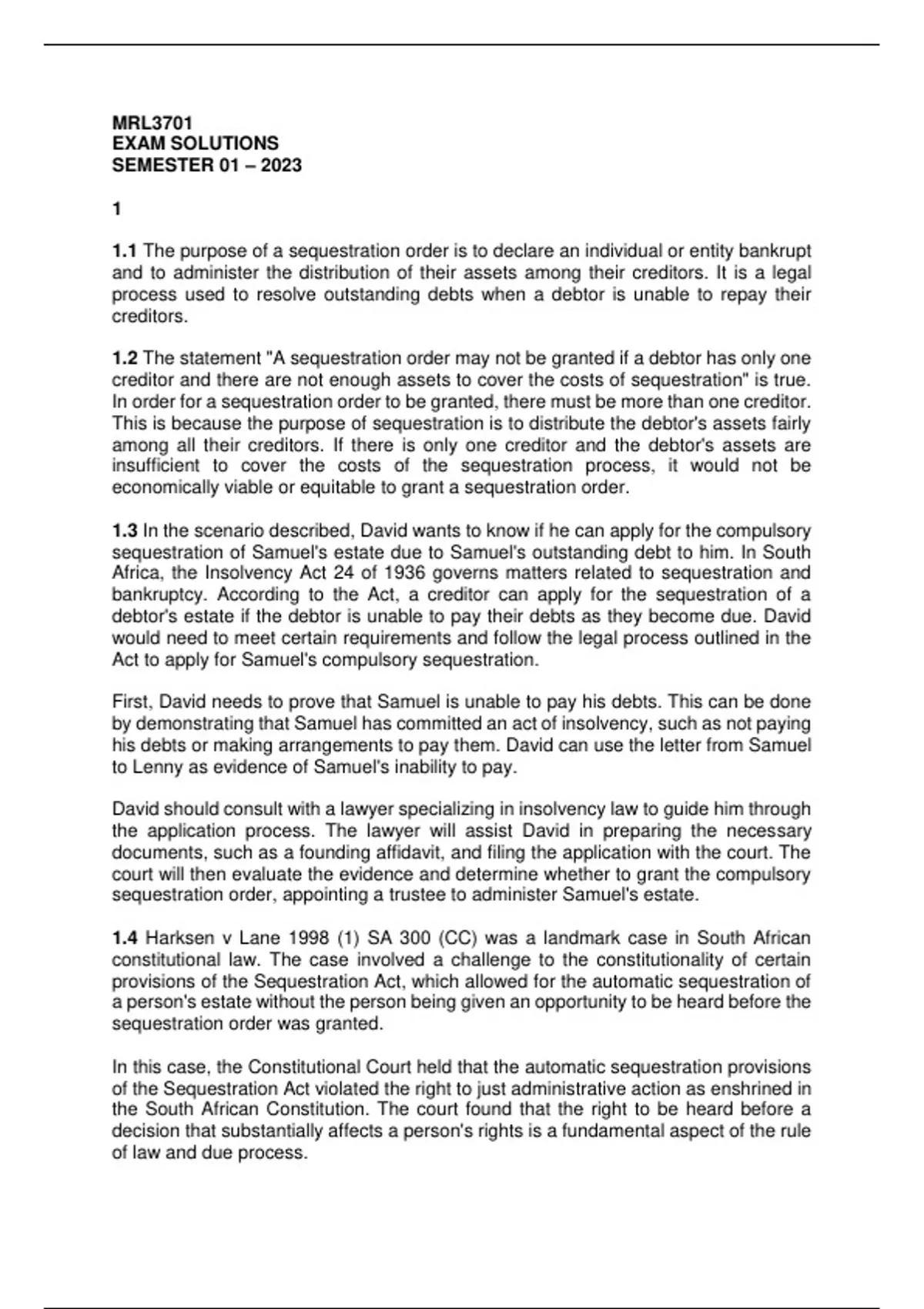 MRL3701
EXAM SOLUTIONS
SEMESTER 01 – 2023

1

1.1 The purpose of a sequestration order is to declare an individual or entity bankrupt and to administer the distribution of their assets among their creditors. It is a legal process used to resolve outstanding debts when a debtor is unable to repay their creditors.

1.2 The statement "A sequestration order may not be granted if a debtor has only one creditor and there are not enough assets to cover the costs of sequestration" is true. In order for a sequestration order to be granted, there must be more than one creditor. This is because the purpose of sequestration is to distribute the debtor's assets fairly among all their creditors. If there is only one creditor and the debtor's assets are insufficient to cover the costs of the sequestration process, it would not be economically viable or equitable to grant a sequestration order.

1.3 In the scenario described, David wants to know if he can apply for the compulsory sequestration of Samuel's estate due to Samuel's outstanding debt to him. In South Africa, the Insolvency Act 24 of 1936 governs matters related to sequestration and bankruptcy. According to the Act, a creditor can apply for the sequestration of a debtor's estate if the debtor is unable to pay their debts as they become due. David would need to meet certain requirements and follow the legal process outlined in the Act to apply for Samuel's compulsory sequestration.

First, David needs to prove that Samuel is unable to pay his debts. This can be done by demonstrating that Samuel has committed an act of insolvency, such as not paying his debts or making arrangements to pay them. David can use the letter from Samuel to Lenny as evidence of Samuel's inability to pay.

David should consult with a lawyer specializing in insolvency law to guide him through the application process. The lawyer will assist David in preparing the necessary documents, such as a founding affidavit, and filing the application with the court. The court will then evaluate the evidence and determine whether to grant the compulsory sequestration order, appointing a trustee to administer Samuel's estate.

1.4 Harksen v Lane 1998 (1) SA 300 (CC) was a landmark case in South African constitutional law. The case involved a challenge to the constitutionality of certain provisions of the Sequestration Act, which allowed for the automatic sequestration of a person's estate without the person being given an opportunity to be heard before the sequestration order was granted.

In this case, the Constitutional Court held that the automatic sequestration provisions of the Sequestration Act violated the right to just administrative action as enshrined in the South African Constitution. The court found that the right to be heard before a decision that substantially affects a person's rights is a fundamental aspect of the rule of law and due process.